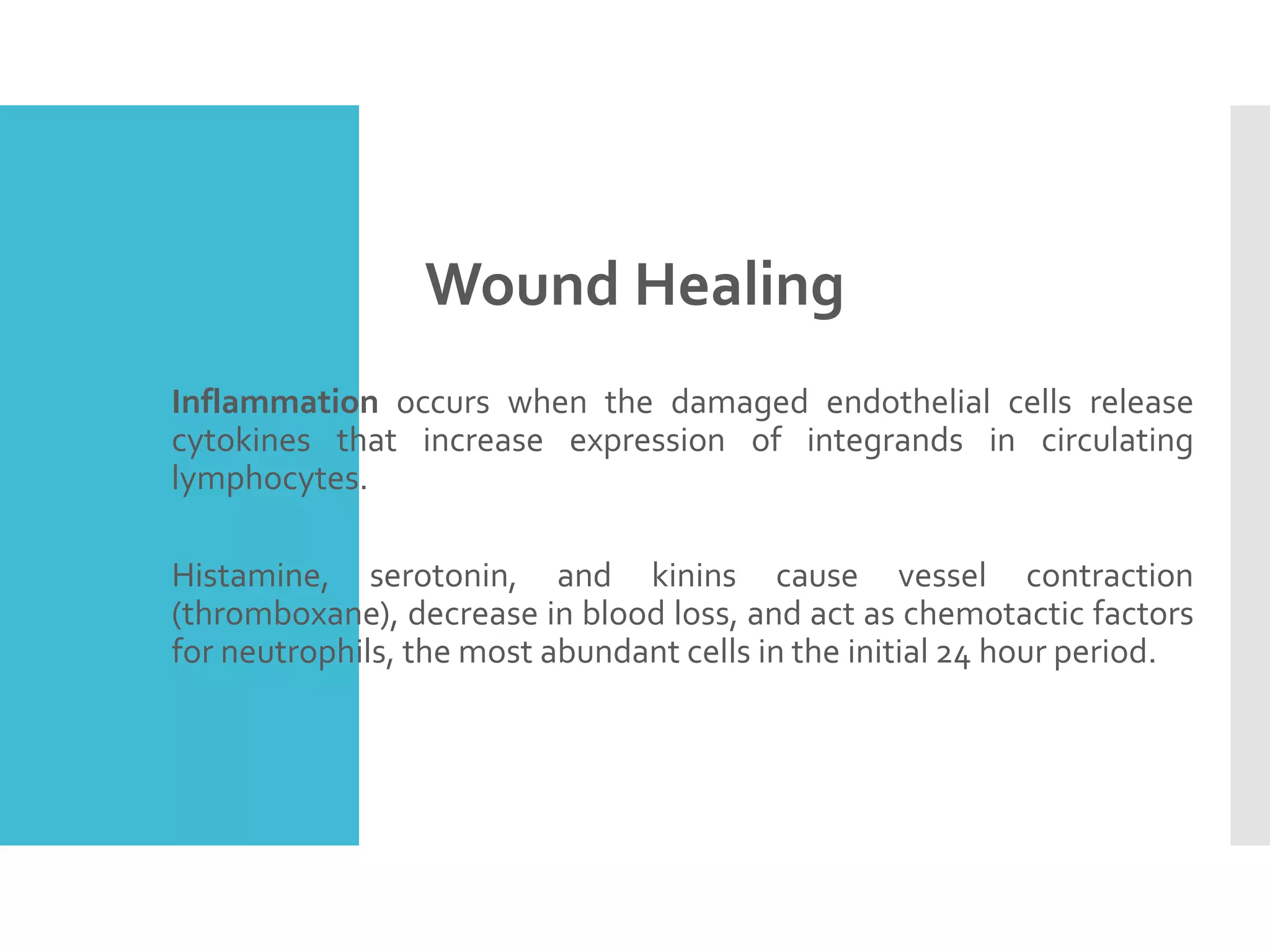 Wound Healing

Inflammation occurs when the damaged endothelial cells release cytokines that increase expression of integrands in circulating lymphocytes.

Histamine, serotonin, and kinins cause vessel contraction (thromboxane), decrease in blood loss, and act as chemotactic factors for neutrophils, the most abundant cells in the initial 24 hour period.